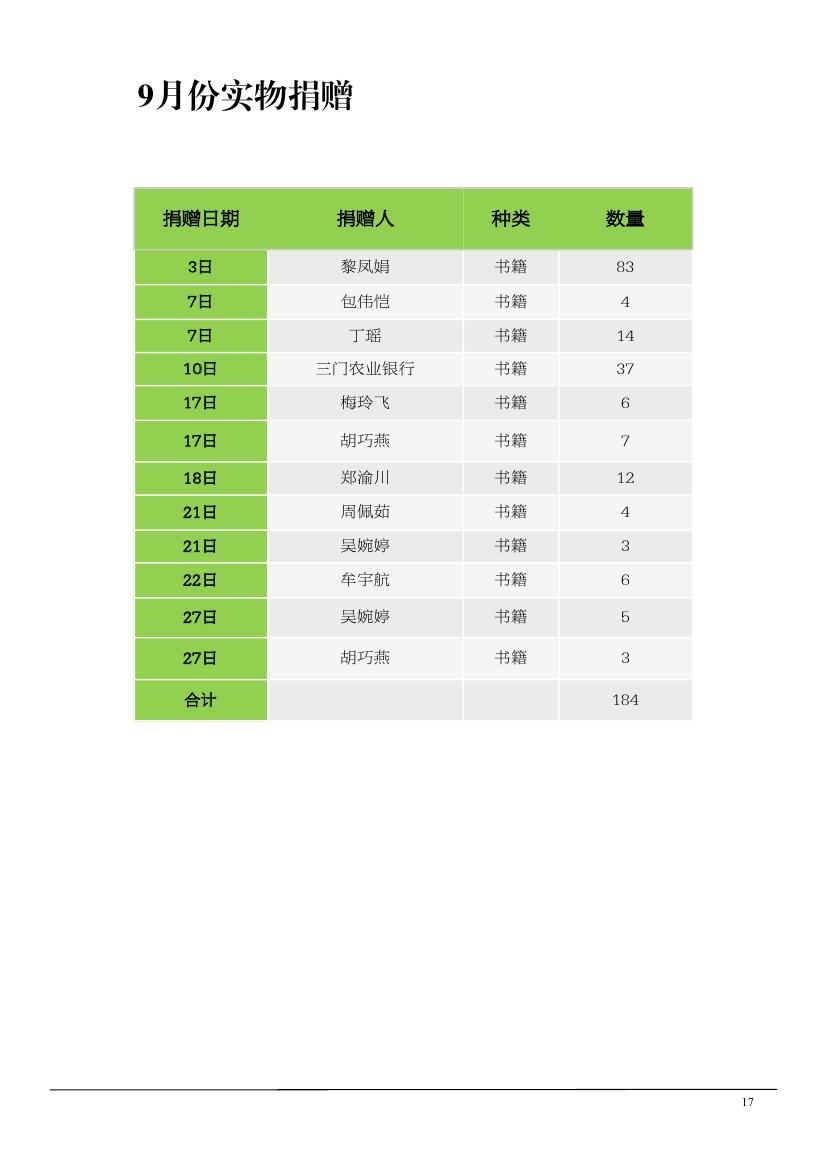 9月份实物捐赠

| 捐赠日期 | 捐赠人 | 种类 | 数量 |
|---|---|---|---|
| 3日 | 黎凤娟 | 书籍 | 83 |
| 7日 | 包伟恺 | 书籍 | 4 |
| 7日 | 丁瑶 | 书籍 | 14 |
| 10日 | 三门农业银行 | 书籍 | 37 |
| 17日 | 梅玲飞 | 书籍 | 6 |
| 17日 | 胡巧燕 | 书籍 | 7 |
| 18日 | 郑渝川 | 书籍 | 12 |
| 21日 | 周佩茹 | 书籍 | 4 |
| 21日 | 吴婉婷 | 书籍 | 3 |
| 22日 | 牟宇航 | 书籍 | 6 |
| 27日 | 吴婉婷 | 书籍 | 5 |
| 27日 | 胡巧燕 | 书籍 | 3 |
| 合计 | | | 184 |

17